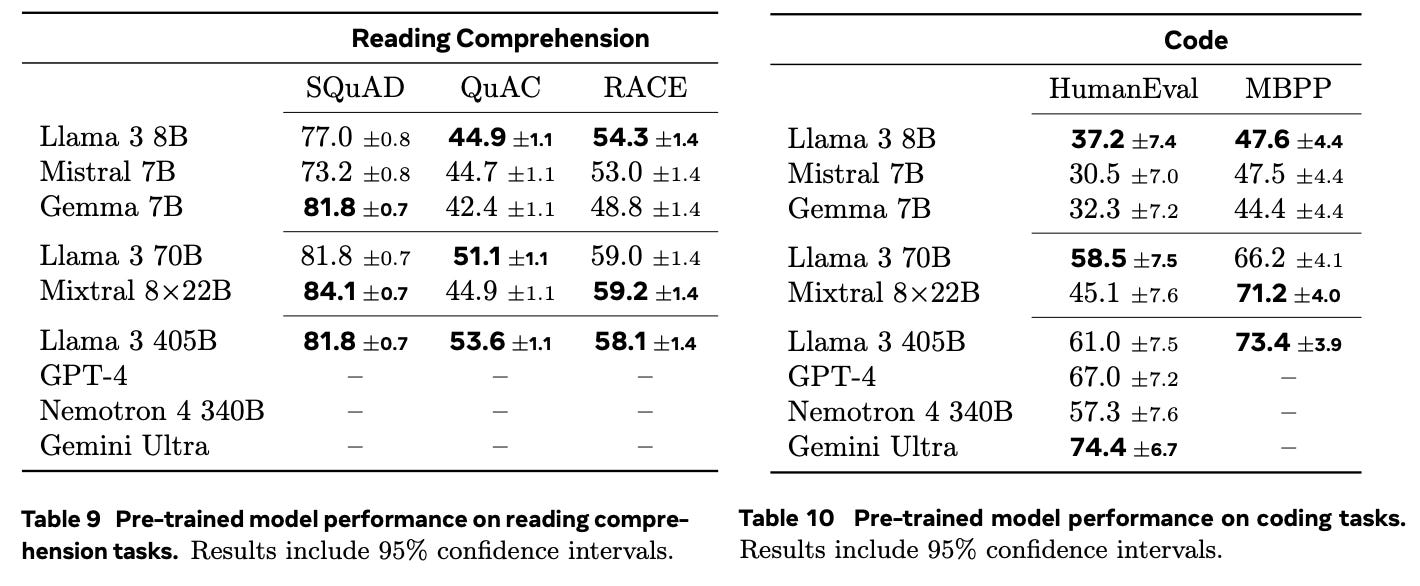 | | Reading Comprehension | | |
|---|---|---|---|
| | SQuAD | QuAC | RACE |
| Llama 3 8B | 77.0 ±0.8 | 44.9 ±1.1 | 54.3 ±1.4 |
| Mistral 7B | 73.2 ±0.8 | 44.7 ±1.1 | 53.0 ±1.4 |
| Gemma 7B | 81.8 ±0.7 | 42.4 ±1.1 | 48.8 ±1.4 |
| Llama 3 70B | 81.8 ±0.7 | 51.1 ±1.1 | 59.0 ±1.4 |
| Mixtral 8×22B | 84.1 ±0.7 | 44.9 ±1.1 | 59.2 ±1.4 |
| Llama 3 405B | 81.8 ±0.7 | 53.6 ±1.1 | 58.1 ±1.4 |
| GPT-4 | – | – | – |
| Nemotron 4 340B | – | – | – |
| Gemini Ultra | – | – | – |

Table 9 Pre-trained model performance on reading comprehension tasks. Results include 95% confidence intervals.

| | Code | |
|---|---|---|
| | HumanEval | MBPP |
| Llama 3 8B | 37.2 ±7.4 | 47.6 ±4.4 |
| Mistral 7B | 30.5 ±7.0 | 47.5 ±4.4 |
| Gemma 7B | 32.3 ±7.2 | 44.4 ±4.4 |
| Llama 3 70B | 58.5 ±7.5 | 66.2 ±4.1 |
| Mixtral 8×22B | 45.1 ±7.6 | 71.2 ±4.0 |
| Llama 3 405B | 61.0 ±7.5 | 73.4 ±3.9 |
| GPT-4 | 67.0 ±7.2 | – |
| Nemotron 4 340B | 57.3 ±7.6 | – |
| Gemini Ultra | 74.4 ±6.7 | – |

Table 10 Pre-trained model performance on coding tasks. Results include 95% confidence intervals.